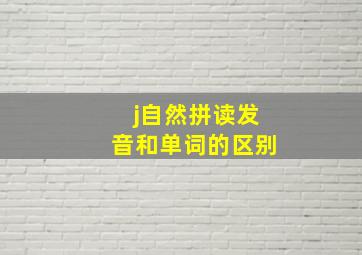 j自然拼读发音和单词的区别